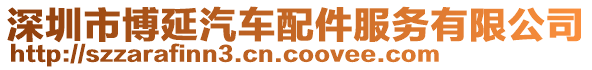 深圳市博延汽车配件服务有限公司
http://szzarafinn3.cn.coovee.com